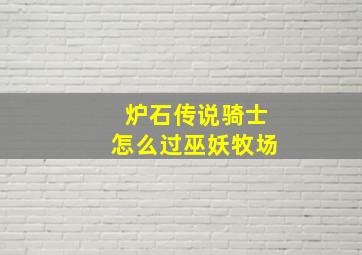 炉石传说骑士
怎么过巫妖牧场